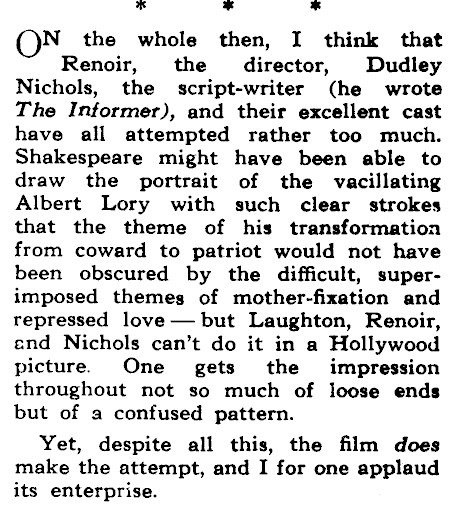 * * *

ON the whole then, I think that Renoir, the director, Dudley Nichols, the script-writer (he wrote The Informer), and their excellent cast have all attempted rather too much. Shakespeare might have been able to draw the portrait of the vacillating Albert Lory with such clear strokes that the theme of his transformation from coward to patriot would not have been obscured by the difficult, superimposed themes of mother-fixation and repressed love — but Laughton, Renoir, and Nichols can't do it in a Hollywood picture. One gets the impression throughout not so much of loose ends but of a confused pattern.

Yet, despite all this, the film does make the attempt, and I for one applaud its enterprise.